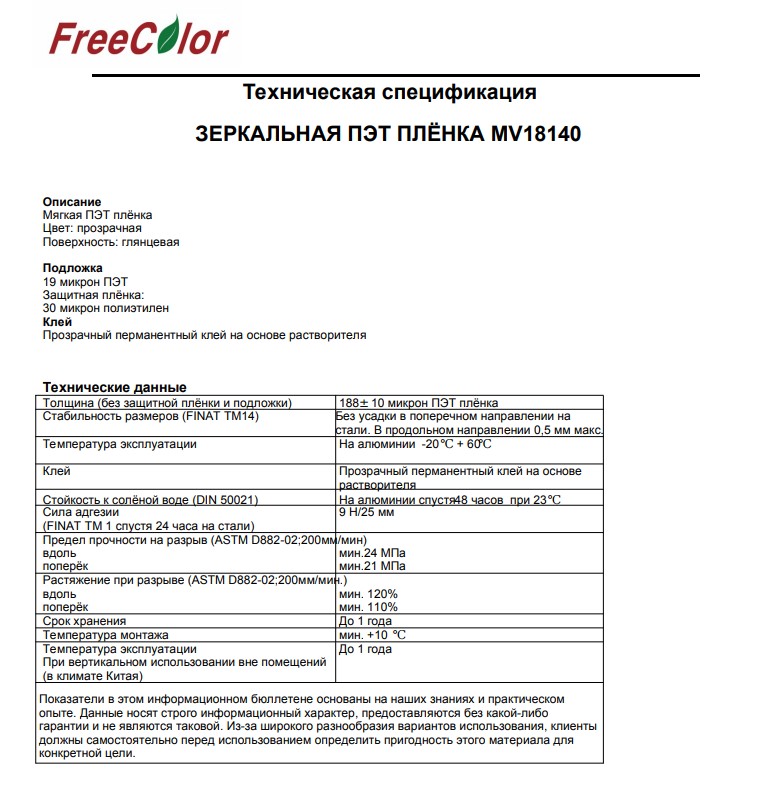 FreeColor

Техническая спецификация

ЗЕРКАЛЬНАЯ ПЭТ ПЛЁНКА MV18140

**Описание**
Мягкая ПЭТ плёнка
Цвет: прозрачная
Поверхность: глянцевая

**Подложка**
19 микрон ПЭТ
Защитная плёнка:
30 микрон полиэтилен
**Клей**
Прозрачный перманентный клей на основе растворителя

**Технические данные**

| | |
|---|---|
| Толщина (без защитной плёнки и подложки) | 188± 10 микрон ПЭТ плёнка |
| Стабильность размеров (FINAT TM14) | Без усадки в поперечном направлении на стали. В продольном направлении 0,5 мм макс. |
| Температура эксплуатации | На алюминии -20℃ + 60℃ |
| Клей | Прозрачный перманентный клей на основе растворителя |
| Стойкость к солёной воде (DIN 50021) | На алюминии спустя48 часов при 23℃ |
| Сила адгезии (FINAT TM 1 спустя 24 часа на стали) | 9 Н/25 мм |
| Предел прочности на разрыв (ASTM D882-02;200мм/мин) вдоль поперёк | мин.24 МПа мин.21 МПа |
| Растяжение при разрыве (ASTM D882-02;200мм/мин.) вдоль поперёк | мин. 120% мин. 110% |
| Срок хранения | До 1 года |
| Температура монтажа | мин. +10 ℃ |
| Температура эксплуатации При вертикальном использовании вне помещений (в климате Китая) | До 1 года |

Показатели в этом информационном бюллетене основаны на наших знаниях и практическом опыте. Данные носят строго информационный характер, предоставляются без какой-либо гарантии и не являются таковой. Из-за широкого разнообразия вариантов использования, клиенты должны самостоятельно перед использованием определить пригодность этого материала для конкретной цели.